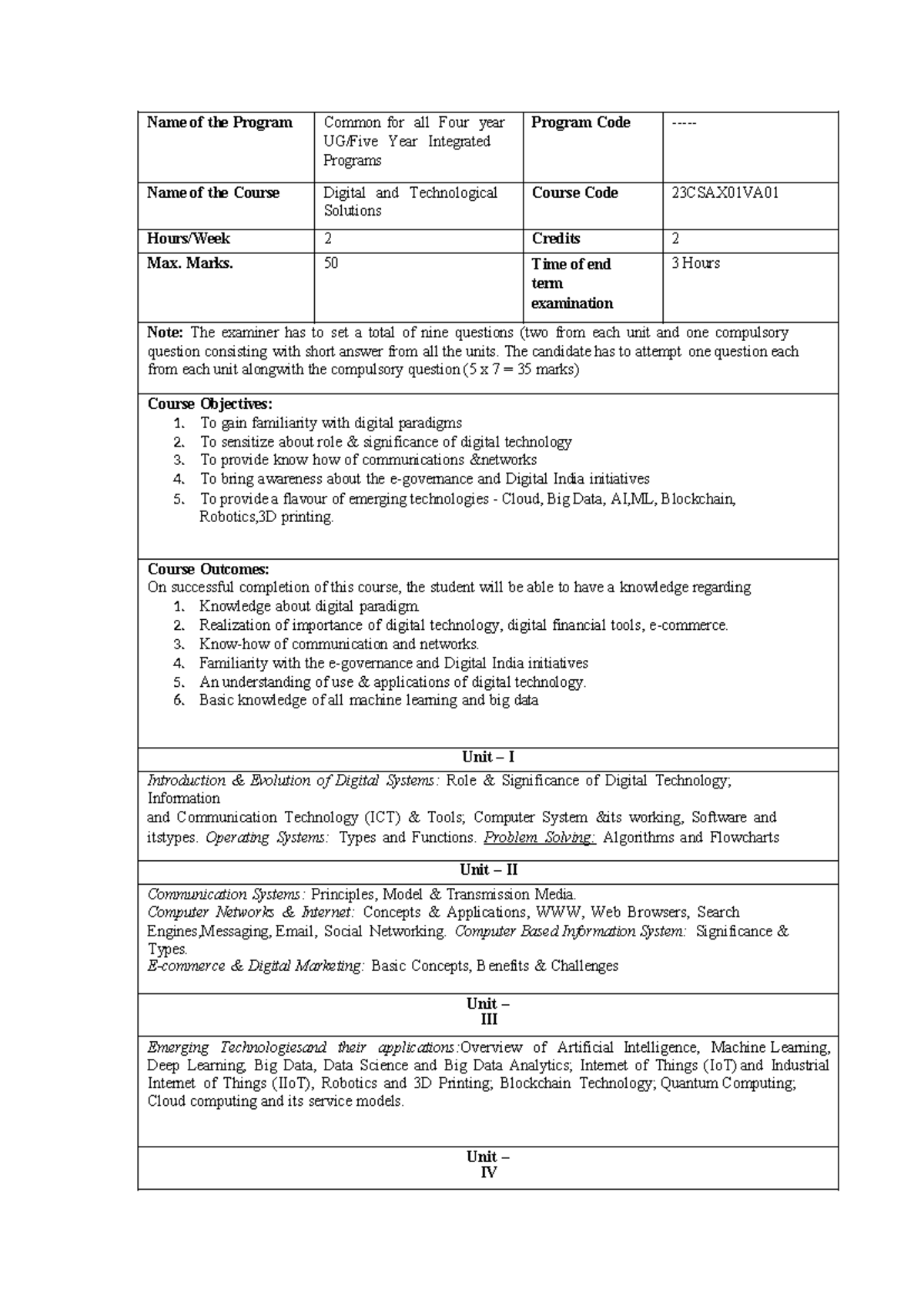 | Name of the Program | Common for all Four year UG/Five Year Integrated Programs | Program Code | ----- |
|---|---|---|---|
| Name of the Course | Digital and Technological Solutions | Course Code | 23CSAX01VA01 |
| Hours/Week | 2 | Credits | 2 |
| Max. Marks. | 50 | Time of end term examination | 3 Hours |

Note: The examiner has to set a total of nine questions (two from each unit and one compulsory question consisting with short answer from all the units. The candidate has to attempt one question each from each unit alongwith the compulsory question (5 x 7 = 35 marks)

Course Objectives:
1. To gain familiarity with digital paradigms
2. To sensitize about role & significance of digital technology
3. To provide know how of communications &networks
4. To bring awareness about the e-governance and Digital India initiatives
5. To provide a flavour of emerging technologies - Cloud, Big Data, AI,ML, Blockchain, Robotics,3D printing.

Course Outcomes:
On successful completion of this course, the student will be able to have a knowledge regarding
1. Knowledge about digital paradigm.
2. Realization of importance of digital technology, digital financial tools, e-commerce.
3. Know-how of communication and networks.
4. Familiarity with the e-governance and Digital India initiatives
5. An understanding of use & applications of digital technology.
6. Basic knowledge of all machine learning and big data

Unit – I

Introduction & Evolution of Digital Systems: Role & Significance of Digital Technology; Information and Communication Technology (ICT) & Tools; Computer System &its working, Software and itstypes. Operating Systems: Types and Functions. Problem Solving: Algorithms and Flowcharts

Unit – II

Communication Systems: Principles, Model & Transmission Media.
Computer Networks & Internet: Concepts & Applications, WWW, Web Browsers, Search Engines,Messaging, Email, Social Networking. Computer Based Information System: Significance & Types.
E-commerce & Digital Marketing: Basic Concepts, Benefits & Challenges

Unit – III

Emerging Technologiesand their applications:Overview of Artificial Intelligence, Machine Learning, Deep Learning, Big Data, Data Science and Big Data Analytics; Internet of Things (IoT) and Industrial Internet of Things (IIoT), Robotics and 3D Printing; Blockchain Technology; Quantum Computing; Cloud computing and its service models.

Unit – IV